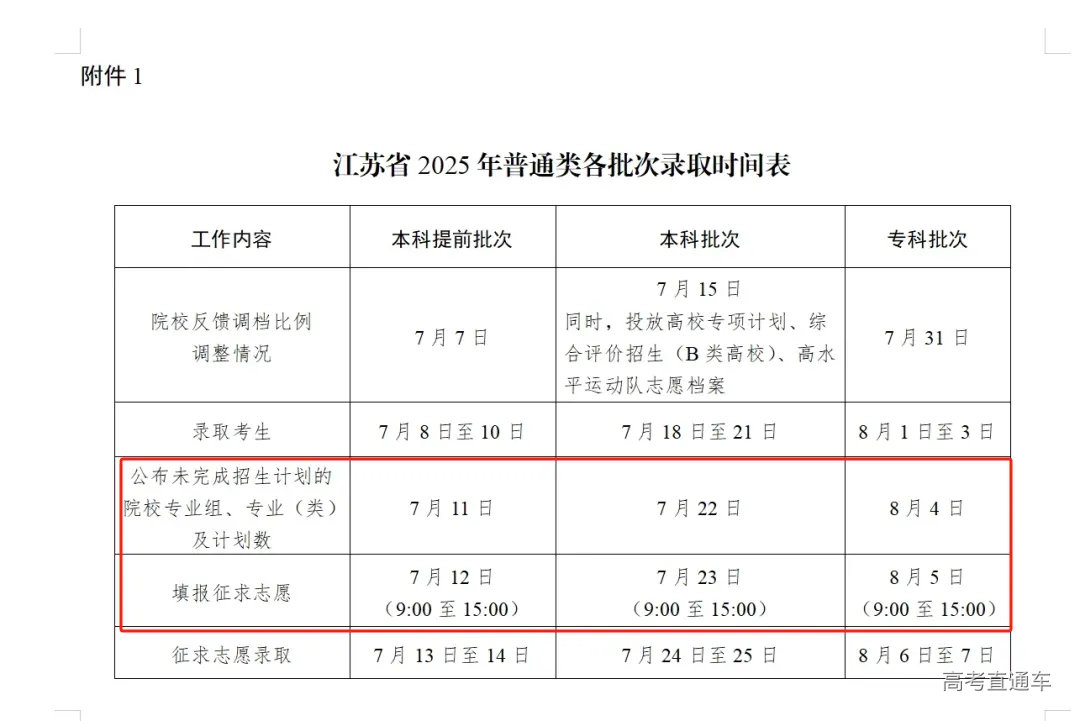 附件1

江苏省2025年普通类各批次录取时间表

| 工作内容 | 本科提前批次 | 本科批次 | 专科批次 |
|---|---|---|---|
| 院校反馈调档比例调整情况 | 7月7日 | 7月15日 同时，投放高校专项计划、综合评价招生（B类高校）、高水平运动队志愿档案 | 7月31日 |
| 录取考生 | 7月8日至10日 | 7月18日至21日 | 8月1日至3日 |
| 公布未完成招生计划的院校专业组、专业（类）及计划数 | 7月11日 | 7月22日 | 8月4日 |
| 填报征求志愿 | 7月12日（9:00至15:00） | 7月23日（9:00至15:00） | 8月5日（9:00至15:00） |
| 征求志愿录取 | 7月13日至14日 | 7月24日至25日 | 8月6日至7日 |

高考直通车